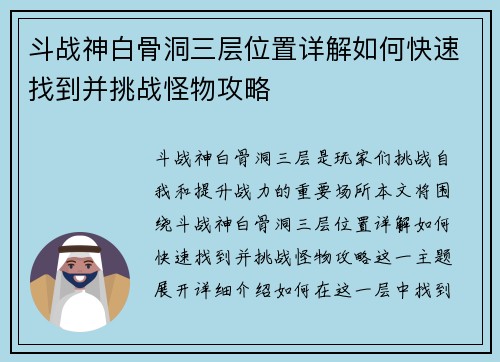 斗战神白骨洞三层位置详解如何快速找到并挑战怪物攻略

斗战神白骨洞三层是玩家们挑战自我和提升战力的重要场所本文将围绕斗战神白骨洞三层位置详解如何快速找到并挑战怪物攻略这一主题展开详细介绍如何在这一层中找到